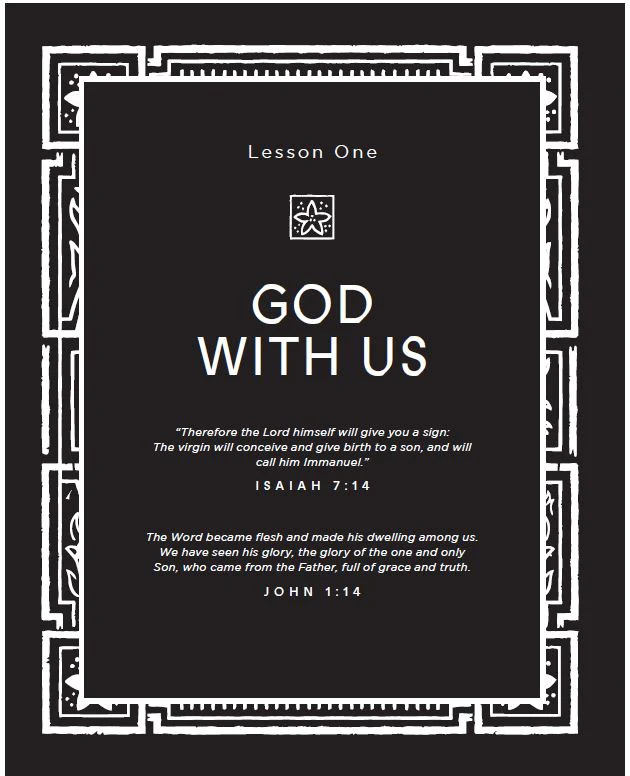 Lesson One

GOD WITH US

"Therefore the Lord himself will give you a sign: The virgin will conceive and give birth to a son, and will call him Immanuel."

ISAIAH 7:14

The Word became flesh and made his dwelling among us. We have seen his glory, the glory of the one and only Son, who came from the Father, full of grace and truth.

JOHN 1:14